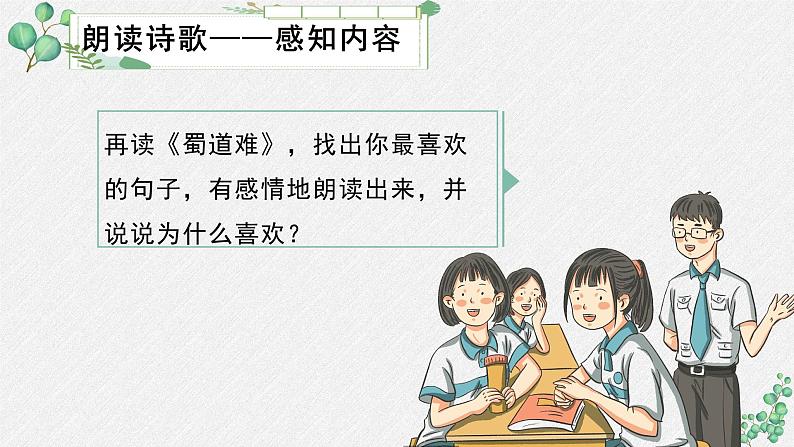 朗读诗歌——感知内容

再读《蜀道难》，找出你最喜欢的句子，有感情地朗读出来，并说说为什么喜欢？